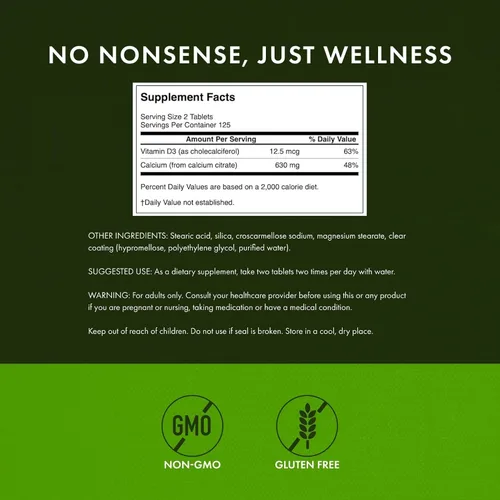 NO NONSENSE, JUST WELLNESS

Supplement Facts

Serving Size 2 Tablets
Servings Per Container 125

| Amount Per Serving | | % Daily Value |
|---|---|---|
| Vitamin D3 (as cholecalciferol) | 12.5 mcg | 63% |
| Calcium (from calcium citrate) | 630 mg | 48% |

Percent Daily Values are based on a 2,000 calorie diet.

†Daily Value not established.

OTHER INGREDIENTS: Stearic acid, silica, croscarmellose sodium, magnesium stearate, clear coating (hypromellose, polyethylene glycol, purified water).

SUGGESTED USE: As a dietary supplement, take two tablets two times per day with water.

WARNING: For adults only. Consult your healthcare provider before using this or any product if you are pregnant or nursing, taking medication or have a medical condition.

Keep out of reach of children. Do not use if seal is broken. Store in a cool, dry place.

GMO

NON-GMO

GLUTEN FREE